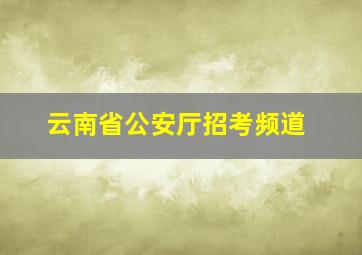 云南省公安厅招考频道